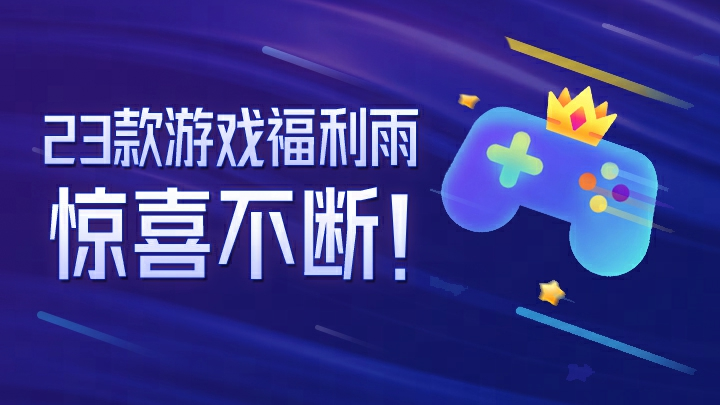 23款游戏福利雨
惊喜不断！